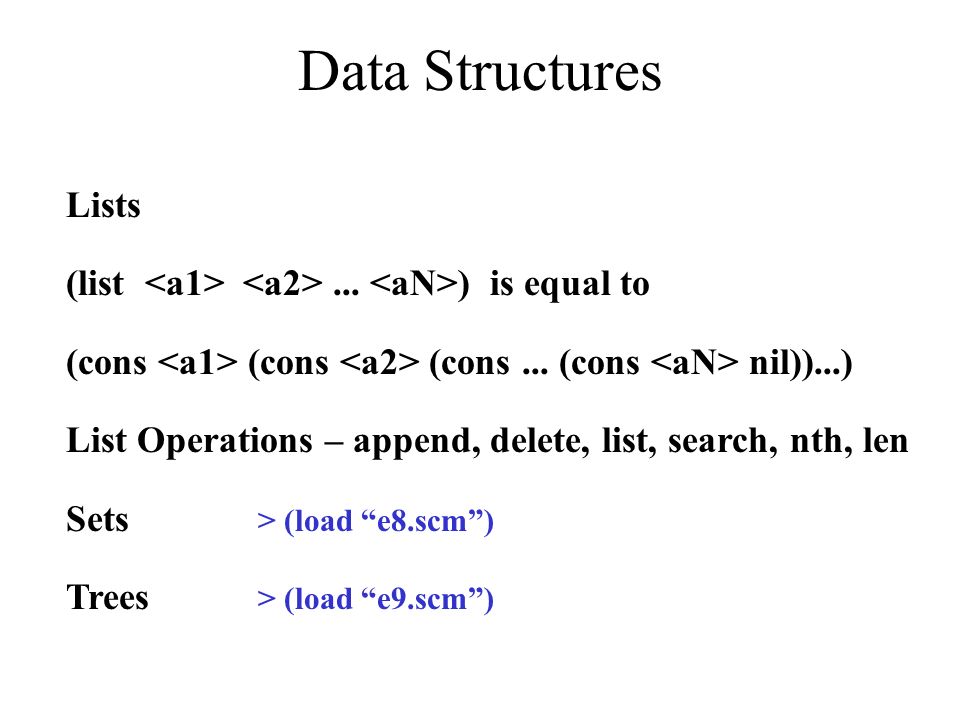 Data Structures

Lists

(list <a1> <a2> ... <aN>) is equal to

(cons <a1> (cons <a2> (cons ... (cons <aN> nil))...)

List Operations – append, delete, list, search, nth, len

Sets > (load “e8.scm”)

Trees > (load “e9.scm”)